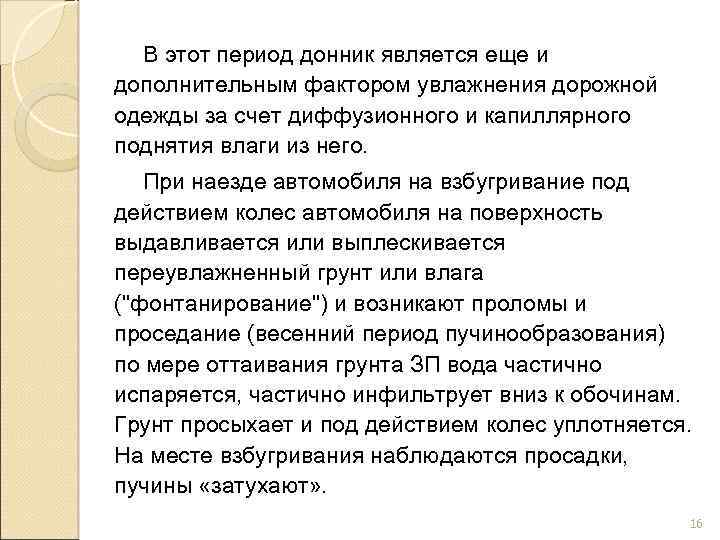 В этот период донник является еще и дополнительным фактором увлажнения дорожной одежды за счет диффузионного и капиллярного поднятия влаги из него.

При наезде автомобиля на взбугривание под действием колес автомобиля на поверхность выдавливается или выплескивается переувлажненный грунт или влага ("фонтанирование") и возникают проломы и проседание (весенний период пучинообразования) по мере оттаивания грунта ЗП вода частично испаряется, частично инфильтрует вниз к обочинам. Грунт просыхает и под действием колес уплотняется. На месте взбугривания наблюдаются просадки, пучины «затухают».

16